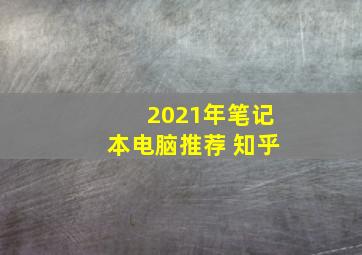 2021年笔记本电脑推荐 知乎